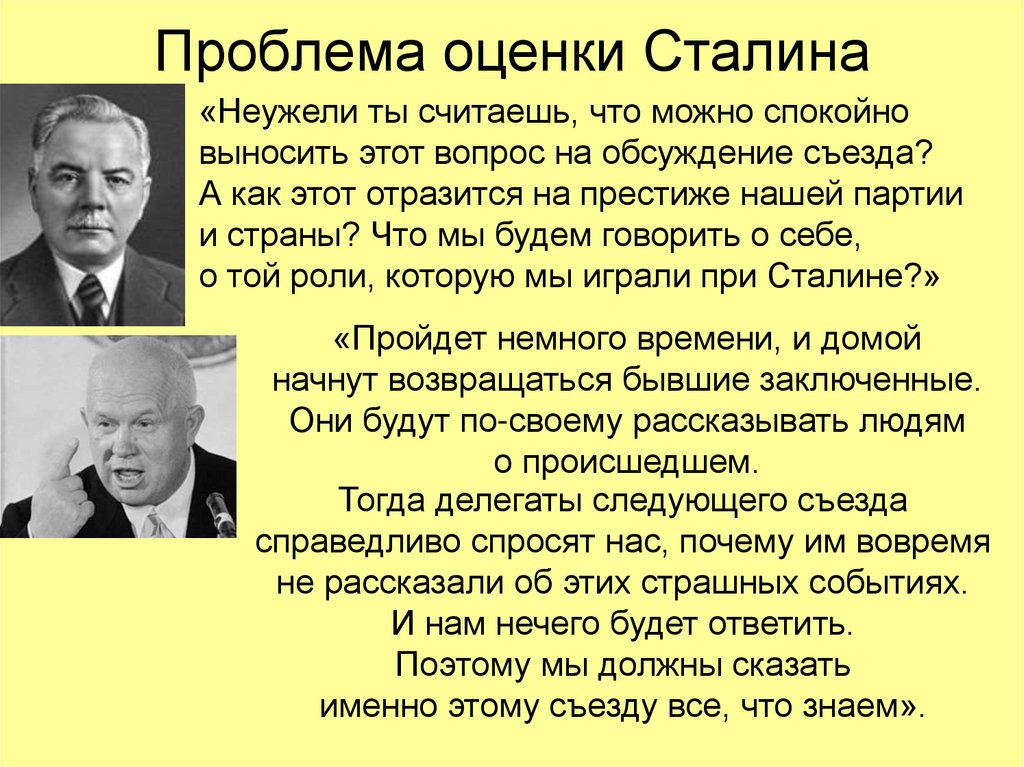 Проблема оценки Сталина

«Неужели ты считаешь, что можно спокойно выносить этот вопрос на обсуждение съезда? А как этот отразится на престиже нашей партии и страны? Что мы будем говорить о себе, о той роли, которую мы играли при Сталине?»

«Пройдет немного времени, и домой начнут возвращаться бывшие заключенные. Они будут по-своему рассказывать людям о происшедшем.
Тогда делегаты следующего съезда справедливо спросят нас, почему им вовремя не рассказали об этих страшных событиях.
И нам нечего будет ответить.
Поэтому мы должны сказать именно этому съезду все, что знаем».